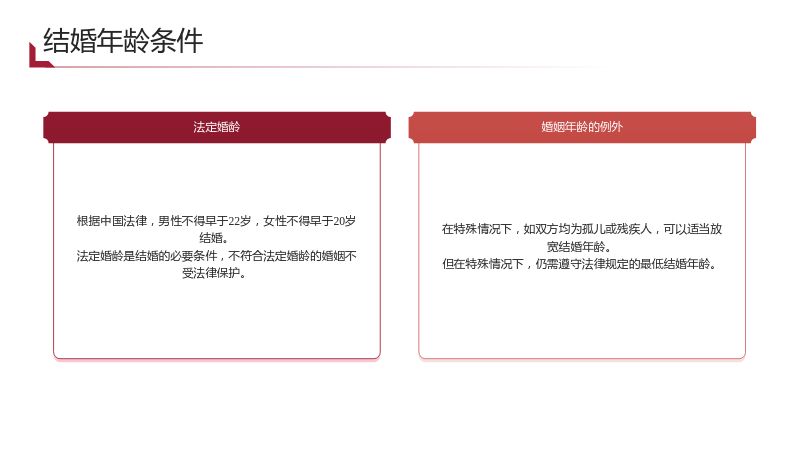 结婚年龄条件

法定婚龄

根据中国法律，男性不得早于22岁，女性不得早于20岁结婚。
法定婚龄是结婚的必要条件，不符合法定婚龄的婚姻不受法律保护。

婚姻年龄的例外

在特殊情况下，如双方均为孤儿或残疾人，可以适当放宽结婚年龄。
但在特殊情况下，仍需遵守法律规定的最低结婚年龄。